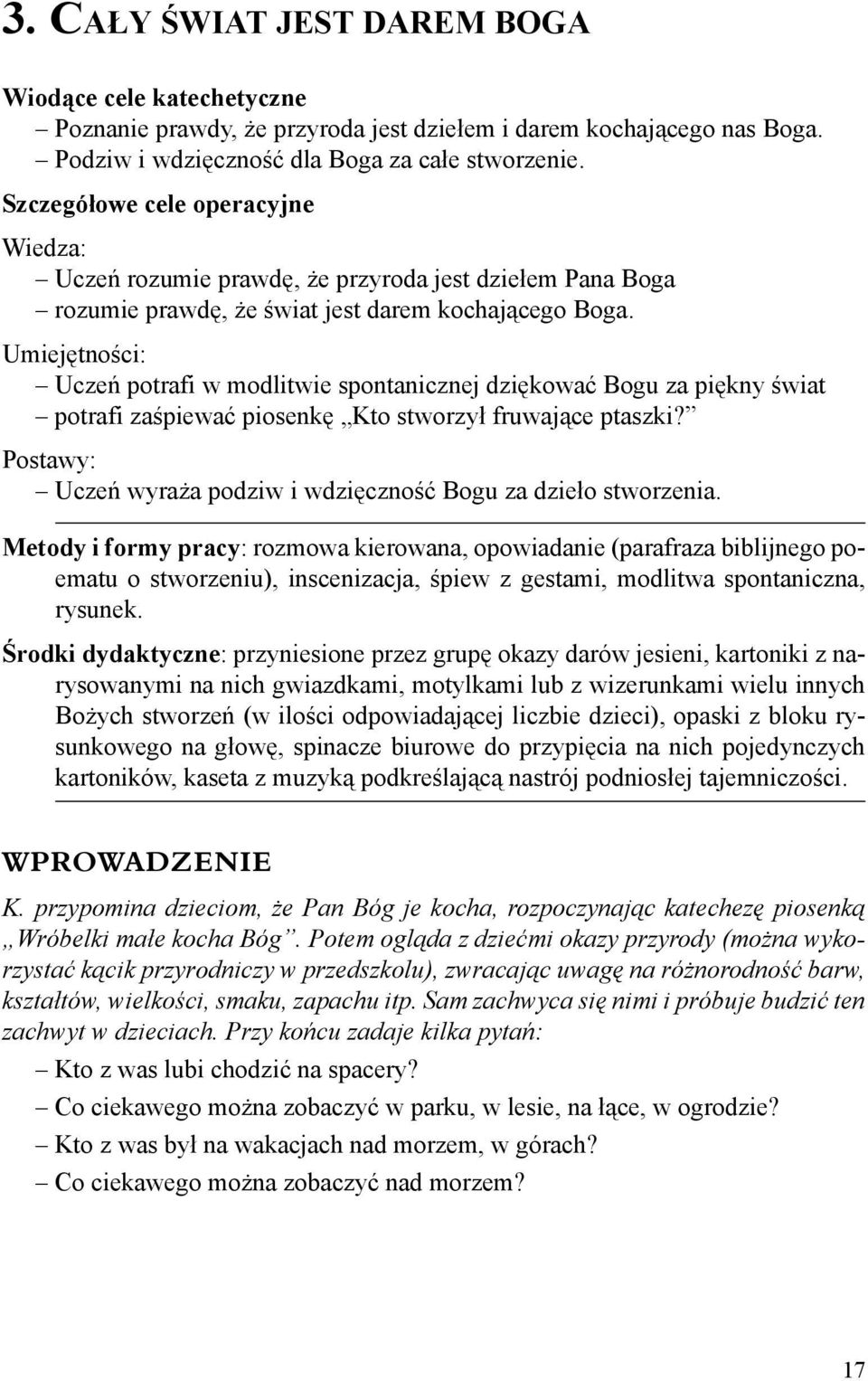 3. CAŁY ŚWIAT JEST DAREM BOGA

Wiodące cele katechetyczne
– Poznanie prawdy, że przyroda jest dziełem i darem kochającego nas Boga.
– Podziw i wdzięczność dla Boga za całe stworzenie.

Szczegółowe cele operacyjne

Wiedza:
– Uczeń rozumie prawdę, że przyroda jest dziełem Pana Boga
– rozumie prawdę, że świat jest darem kochającego Boga.

Umiejętności:
– Uczeń potrafi w modlitwie spontanicznej dziękować Bogu za piękny świat
– potrafi zaśpiewać piosenkę „Kto stworzył fruwające ptaszki?”

Postawy:
– Uczeń wyraża podziw i wdzięczność Bogu za dzieło stworzenia.

Metody i formy pracy: rozmowa kierowana, opowiadanie (parafraza biblijnego poematu o stworzeniu), inscenizacja, śpiew z gestami, modlitwa spontaniczna, rysunek.

Środki dydaktyczne: przyniesione przez grupę okazy darów jesieni, kartoniki z narysowanymi na nich gwiazdkami, motylkami lub z wizerunkami wielu innych Bożych stworzeń (w ilości odpowiadającej liczbie dzieci), opaski z bloku rysunkowego na głowę, spinacze biurowe do przypięcia na nich pojedynczych kartoników, kaseta z muzyką podkreślającą nastrój podniosłej tajemniczości.

WPROWADZENIE

K. przypomina dzieciom, że Pan Bóg je kocha, rozpoczynając katechezę piosenką „Wróbelki małe kocha Bóg”. Potem ogląda z dziećmi okazy przyrody (można wykorzystać kącik przyrodniczy w przedszkolu), zwracając uwagę na różnorodność barw, kształtów, wielkości, smaku, zapachu itp. Sam zachwyca się nimi i próbuje budzić ten zachwyt w dzieciach. Przy końcu zadaje kilka pytań:

– Kto z was lubi chodzić na spacery?
– Co ciekawego można zobaczyć w parku, w lesie, na łące, w ogrodzie?
– Kto z was był na wakacjach nad morzem, w górach?
– Co ciekawego można zobaczyć nad morzem?

17